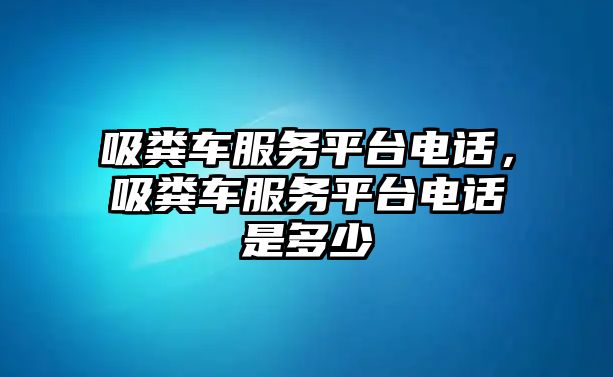 吸粪车服务平台电话，吸粪车服务平台电话是多少